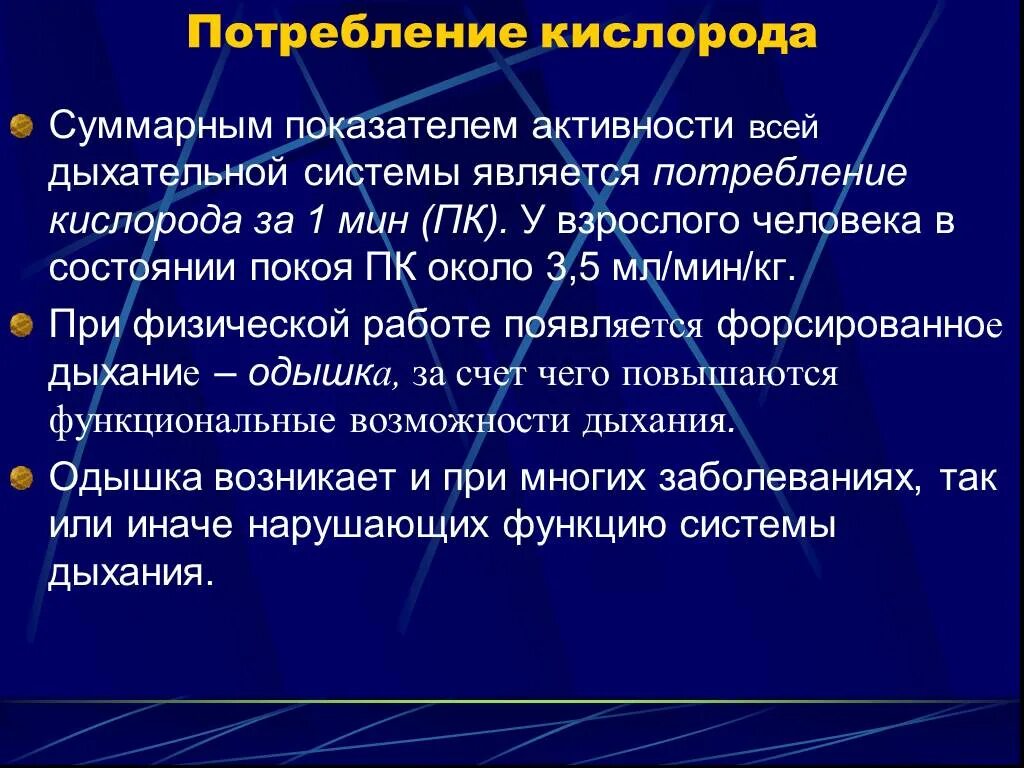 Потребление кислорода

Суммарным показателем активности всей дыхательной системы является потребление кислорода за 1 мин (ПК). У взрослого человека в состоянии покоя ПК около 3,5 мл/мин/кг.

При физической работе появляется форсированное дыхание – одышка, за счет чего повышаются функциональные возможности дыхания.

Одышка возникает и при многих заболеваниях, так или иначе нарушающих функцию системы дыхания.